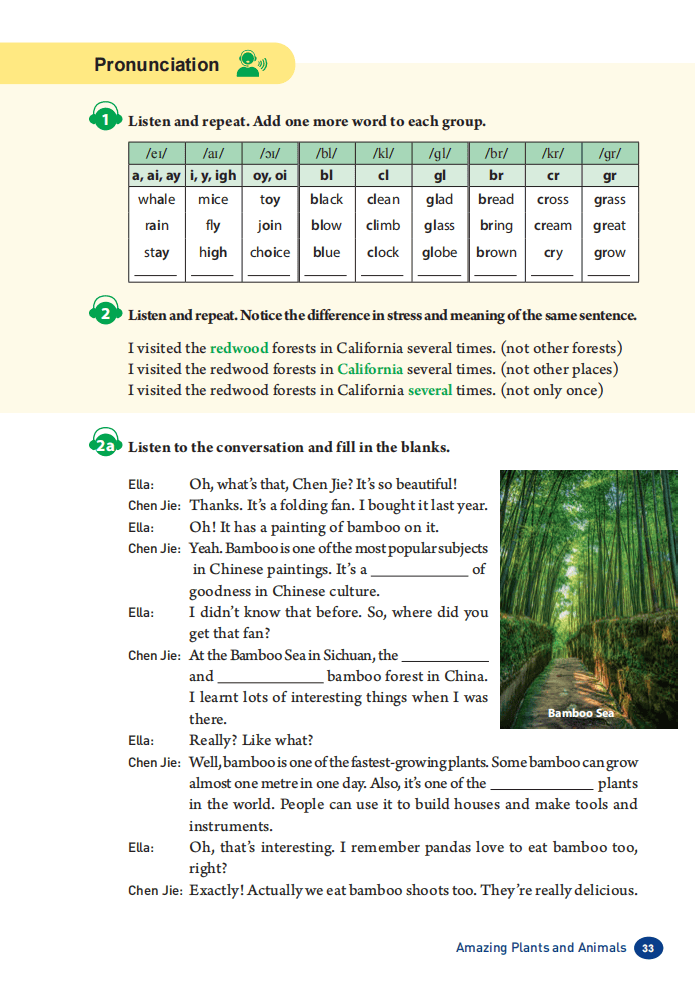 Pronunciation

1 Listen and repeat. Add one more word to each group.

| /eɪ/ | /aɪ/ | /ɔɪ/ | /bl/ | /kl/ | /gl/ | /br/ | /kr/ | /gr/ |
|---|---|---|---|---|---|---|---|---|
| a, ai, ay | i, y, igh | oy, oi | bl | cl | gl | br | cr | gr |
| whale | mice | toy | black | clean | glad | bread | cross | grass |
| rain | fly | join | blow | climb | glass | bring | cream | great |
| stay | high | choice | blue | clock | globe | brown | cry | grow |
| ______ | ______ | ______ | ______ | ______ | ______ | ______ | ______ | ______ |

2 Listen and repeat. Notice the difference in stress and meaning of the same sentence.

I visited the redwood forests in California several times. (not other forests)
I visited the redwood forests in California several times. (not other places)
I visited the redwood forests in California several times. (not only once)

2a Listen to the conversation and fill in the blanks.

Ella: Oh, what's that, Chen Jie? It's so beautiful!
Chen Jie: Thanks. It's a folding fan. I bought it last year.
Ella: Oh! It has a painting of bamboo on it.
Chen Jie: Yeah. Bamboo is one of the most popular subjects in Chinese paintings. It's a ____________ of goodness in Chinese culture.
Ella: I didn't know that before. So, where did you get that fan?
Chen Jie: At the Bamboo Sea in Sichuan, the ____________ and ____________ bamboo forest in China. I learnt lots of interesting things when I was there.
Ella: Really? Like what?
Chen Jie: Well, bamboo is one of the fastest-growing plants. Some bamboo can grow almost one metre in one day. Also, it's one of the ____________ plants in the world. People can use it to build houses and make tools and instruments.
Ella: Oh, that's interesting. I remember pandas love to eat bamboo too, right?
Chen Jie: Exactly! Actually we eat bamboo shoots too. They're really delicious.

Bamboo Sea

Amazing Plants and Animals 33